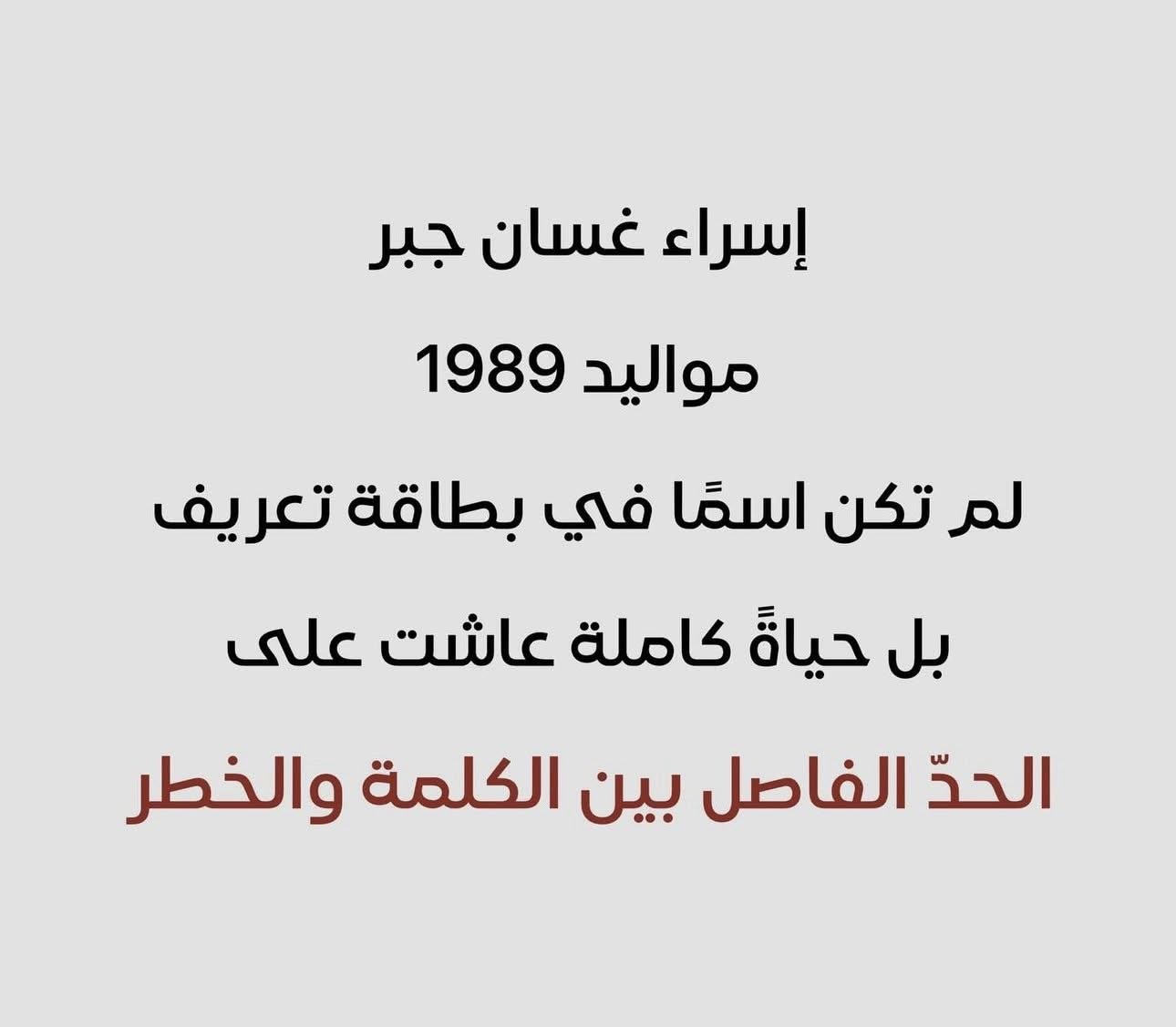 إسراء غسان جبر

مواليد 1989

لم تكن اسمًا في بطاقة تعريف

بل حياةً كاملة عاشت على

الحدّ الفاصل بين الكلمة والخطر